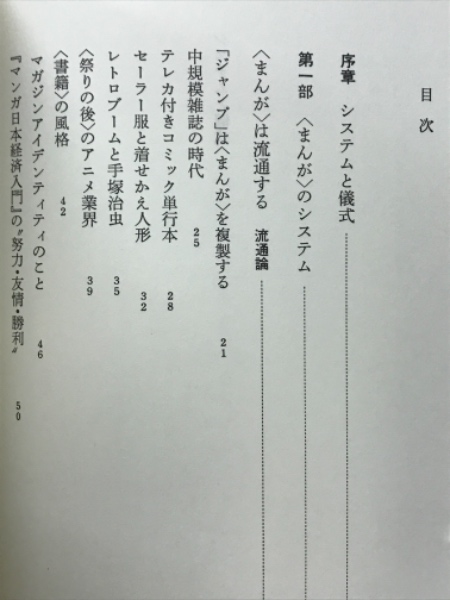 目次

序章　システムと儀式

第一部　〈まんが〉のシステム

〈まんが〉は流通する　流通論

「ジャンプ」は〈まんが〉を複製する　21

中規模雑誌の時代　25

テレカ付きコミック単行本　28

セーラー服と着せかえ人形　32

レトロブームと手塚治虫　35

〈祭りの後〉のアニメ業界　39

〈書籍〉の風格　42

マガジンアイデンティティのこと　46

『マンガ日本経済入門』の〝努力・友情・勝利〟　50